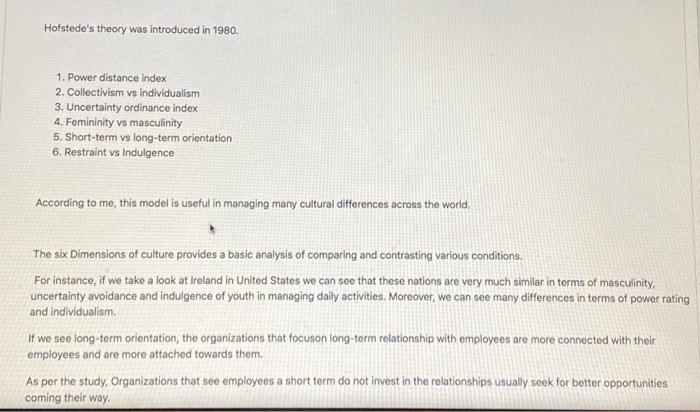 Hofstede's theory was introduced in 1980.

1. Power distance index
2. Collectivism vs individualism
3. Uncertainty ordinance index
4. Femininity vs masculinity
5. Short-term vs long-term orientation
6. Restraint vs Indulgence

According to me, this model is useful in managing many cultural differences across the world.

The six Dimensions of culture provides a basic analysis of comparing and contrasting various conditions.

For instance, if we take a look at Ireland in United States we can see that these nations are very much similar in terms of masculinity, uncertainty avoidance and indulgence of youth in managing daily activities. Moreover, we can see many differences in terms of power rating and individualism.

If we see long-term orientation, the organizations that focuson long-term relationship with employees are more connected with their employees and are more attached towards them.

As per the study, Organizations that see employees a short term do not invest in the relationships usually seek for better opportunities coming their way.